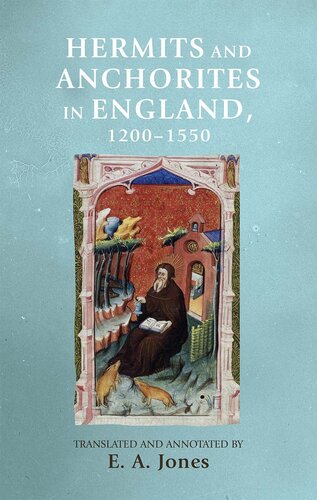 HERMITS AND ANCHORITES IN ENGLAND, 1200–1550

TRANSLATED AND ANNOTATED BY
E. A. Jones